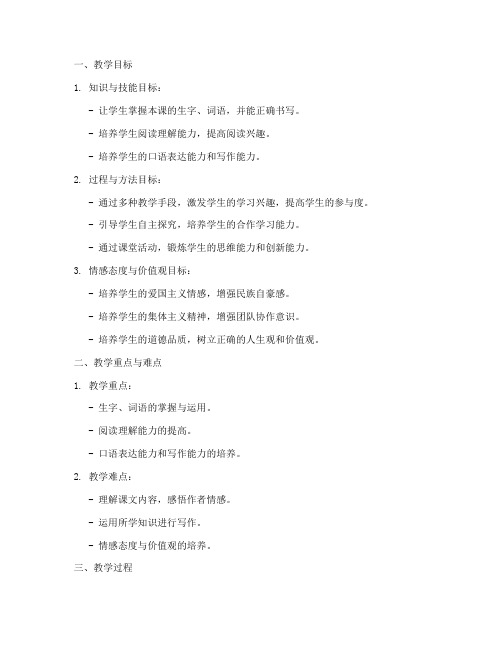 一、教学目标

1. 知识与技能目标：

- 让学生掌握本课的生字、词语，并能正确书写。

- 培养学生阅读理解能力，提高阅读兴趣。

- 培养学生的口语表达能力和写作能力。

2. 过程与方法目标：

- 通过多种教学手段，激发学生的学习兴趣，提高学生的参与度。

- 引导学生自主探究，培养学生的合作学习能力。

- 通过课堂活动，锻炼学生的思维能力和创新能力。

3. 情感态度与价值观目标：

- 培养学生的爱国主义情感，增强民族自豪感。

- 培养学生的集体主义精神，增强团队协作意识。

- 培养学生的道德品质，树立正确的人生观和价值观。

二、教学重点与难点

1. 教学重点：

- 生字、词语的掌握与运用。

- 阅读理解能力的提高。

- 口语表达能力和写作能力的培养。

2. 教学难点：

- 理解课文内容，感悟作者情感。

- 运用所学知识进行写作。

- 情感态度与价值观的培养。

三、教学过程